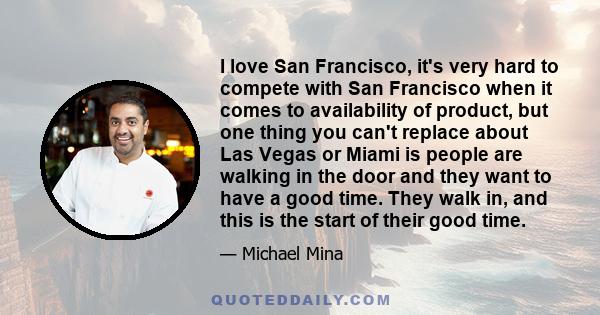 I love San Francisco, it's very hard to compete with San Francisco when it comes to availability of product, but one thing you can't replace about Las Vegas or Miami is people are walking in the door and they want to have a good time. They walk in, and this is the start of their good time.

— Michael Mina

QUOTEDDAILY.COM